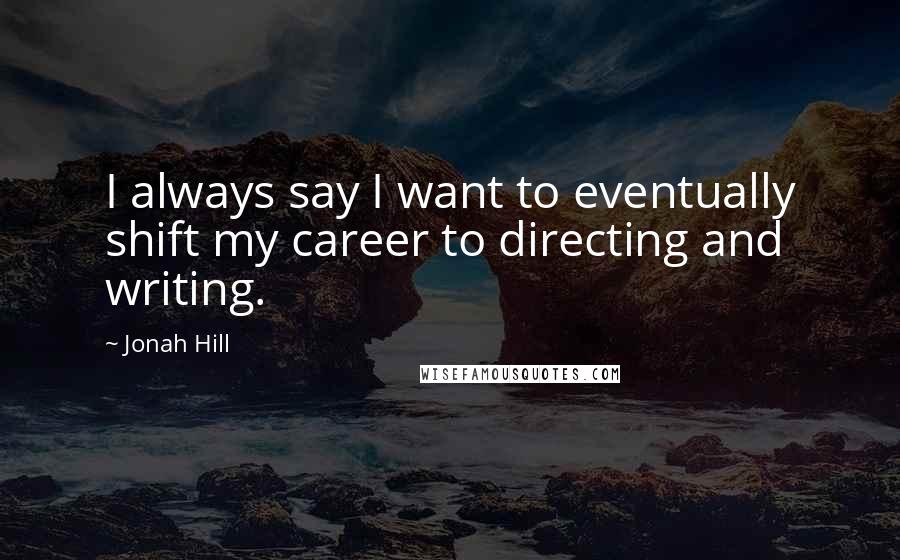 I always say I want to eventually shift my career to directing and writing.

~ Jonah Hill

WISEFAMOUSQUOTES.COM